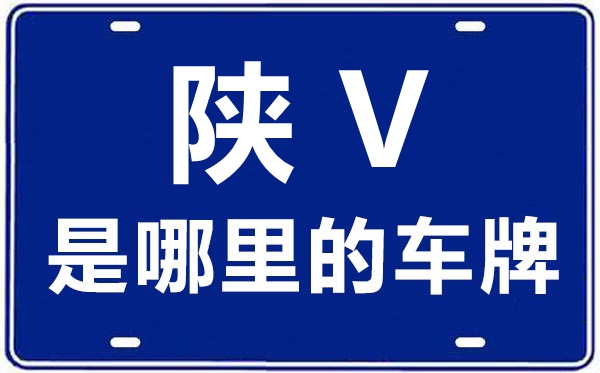 陕 V
是哪里的车牌